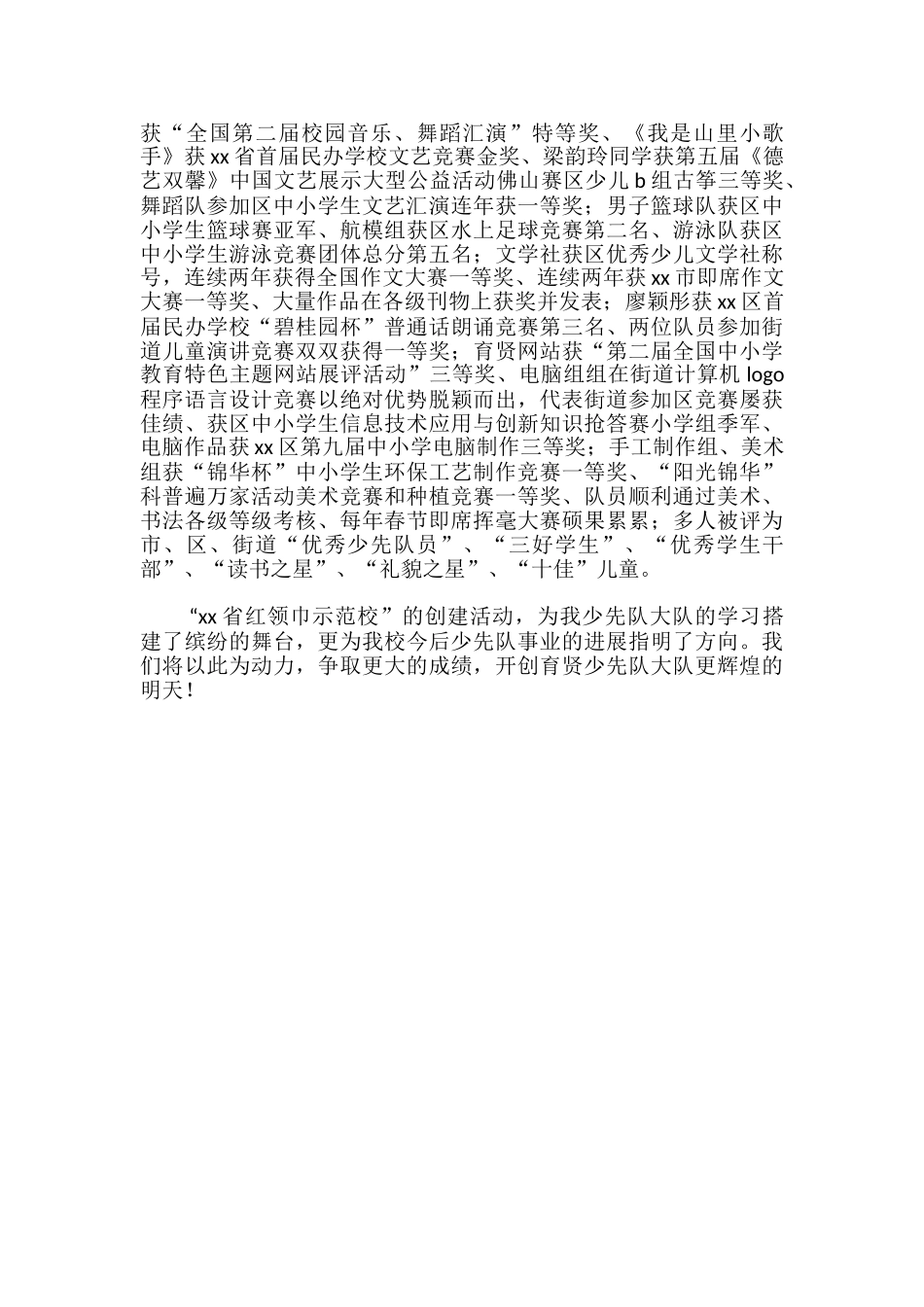 获“全国第二届校园音乐、舞蹈汇演”特等奖、《我是山里小歌手》获xx省首届民办学校文艺竞赛金奖、梁韵玲同学获第五届《德艺双馨》中国文艺展示大型公益活动佛山赛区少儿b组古筝三等奖、舞蹈队参加区中小学生文艺汇演连年获一等奖；男子篮球队获区中小学生篮球赛亚军、航模组获区水上足球竞赛第二名、游泳队获区中小学生游泳竞赛团体总分第五名；文学社获区优秀少儿文学社称号，连续两年获得全国作文大赛一等奖、连续两年获xx市即席作文大赛一等奖、大量作品在各级刊物上获奖并发表；廖颖彤获xx区首届民办学校“碧桂园杯”普通话朗诵竞赛第三名、两位队员参加街道儿童演讲竞赛双双获得一等奖；育贤网站获“第二届全国中小学教育特色主题网站展评活动”三等奖、电脑组组在街道计算机logo程序语言设计竞赛以绝对优势脱颖而出，代表街道参加区竞赛屡获佳绩、获区中小学生信息技术应用与创新知识抢答赛小学组季军、电脑作品获xx区第九届中小学电脑制作三等奖；手工制作组、美术组获“锦华杯”中小学生环保工艺制作竞赛一等奖、“阳光锦华”科普遍万家活动美术竞赛和种植竞赛一等奖、队员顺利通过美术、书法各级等级考核、每年春节即席挥毫大赛硕果累累；多人被评为市、区、街道“优秀少先队员”、“三好学生”、“优秀学生干部”、“读书之星”、“礼貌之星”、“十佳”儿童。

“xx省红领巾示范校”的创建活动，为我少先队大队的学习搭建了缤纷的舞台，更为我校今后少先队事业的进展指明了方向。我们将以此为动力，争取更大的成绩，开创育贤少先队大队更辉煌的明天！